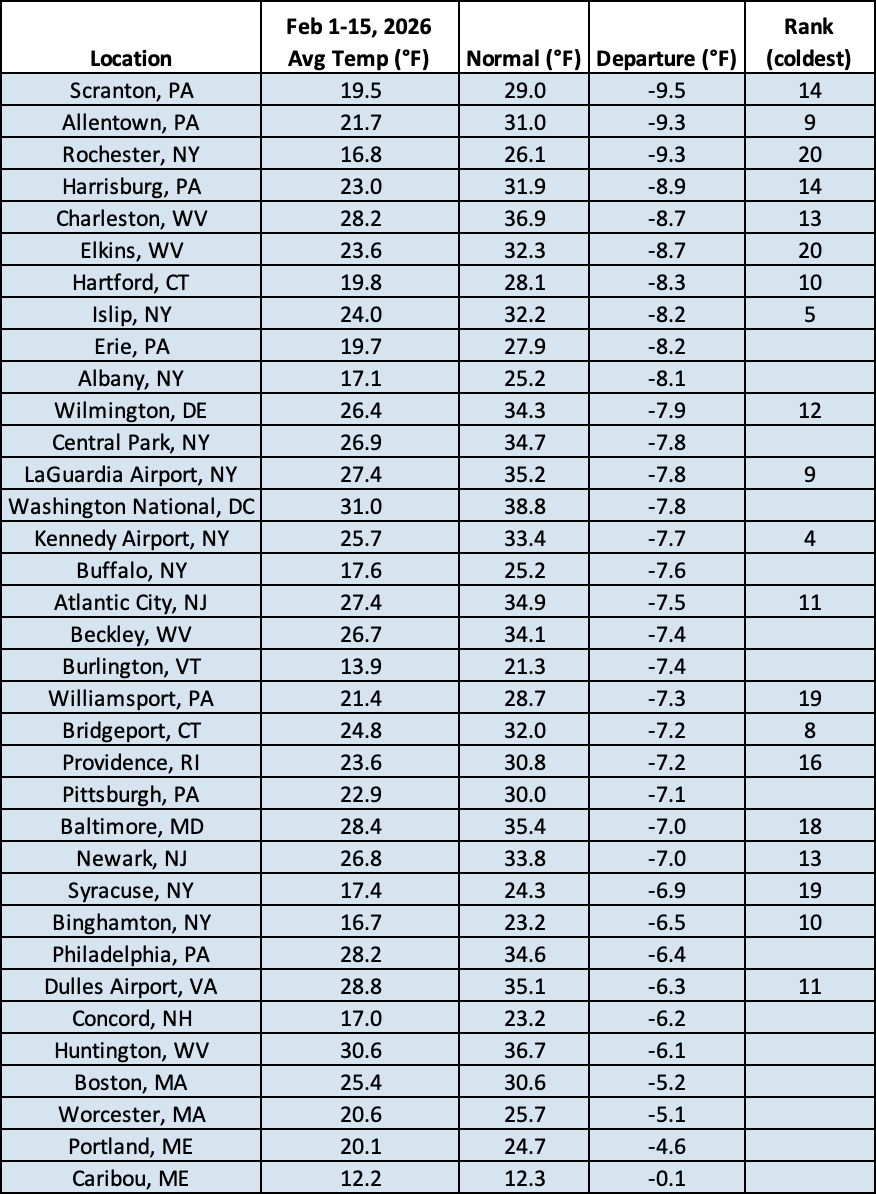 | Location | Feb 1-15, 2026 Avg Temp (°F) | Normal (°F) | Departure (°F) | Rank (coldest) |
|---|---|---|---|---|
| Scranton, PA | 19.5 | 29.0 | -9.5 | 14 |
| Allentown, PA | 21.7 | 31.0 | -9.3 | 9 |
| Rochester, NY | 16.8 | 26.1 | -9.3 | 20 |
| Harrisburg, PA | 23.0 | 31.9 | -8.9 | 14 |
| Charleston, WV | 28.2 | 36.9 | -8.7 | 13 |
| Elkins, WV | 23.6 | 32.3 | -8.7 | 20 |
| Hartford, CT | 19.8 | 28.1 | -8.3 | 10 |
| Islip, NY | 24.0 | 32.2 | -8.2 | 5 |
| Erie, PA | 19.7 | 27.9 | -8.2 | |
| Albany, NY | 17.1 | 25.2 | -8.1 | |
| Wilmington, DE | 26.4 | 34.3 | -7.9 | 12 |
| Central Park, NY | 26.9 | 34.7 | -7.8 | |
| LaGuardia Airport, NY | 27.4 | 35.2 | -7.8 | 9 |
| Washington National, DC | 31.0 | 38.8 | -7.8 | |
| Kennedy Airport, NY | 25.7 | 33.4 | -7.7 | 4 |
| Buffalo, NY | 17.6 | 25.2 | -7.6 | |
| Atlantic City, NJ | 27.4 | 34.9 | -7.5 | 11 |
| Beckley, WV | 26.7 | 34.1 | -7.4 | |
| Burlington, VT | 13.9 | 21.3 | -7.4 | |
| Williamsport, PA | 21.4 | 28.7 | -7.3 | 19 |
| Bridgeport, CT | 24.8 | 32.0 | -7.2 | 8 |
| Providence, RI | 23.6 | 30.8 | -7.2 | 16 |
| Pittsburgh, PA | 22.9 | 30.0 | -7.1 | |
| Baltimore, MD | 28.4 | 35.4 | -7.0 | 18 |
| Newark, NJ | 26.8 | 33.8 | -7.0 | 13 |
| Syracuse, NY | 17.4 | 24.3 | -6.9 | 19 |
| Binghamton, NY | 16.7 | 23.2 | -6.5 | 10 |
| Philadelphia, PA | 28.2 | 34.6 | -6.4 | |
| Dulles Airport, VA | 28.8 | 35.1 | -6.3 | 11 |
| Concord, NH | 17.0 | 23.2 | -6.2 | |
| Huntington, WV | 30.6 | 36.7 | -6.1 | |
| Boston, MA | 25.4 | 30.6 | -5.2 | |
| Worcester, MA | 20.6 | 25.7 | -5.1 | |
| Portland, ME | 20.1 | 24.7 | -4.6 | |
| Caribou, ME | 12.2 | 12.3 | -0.1 | |